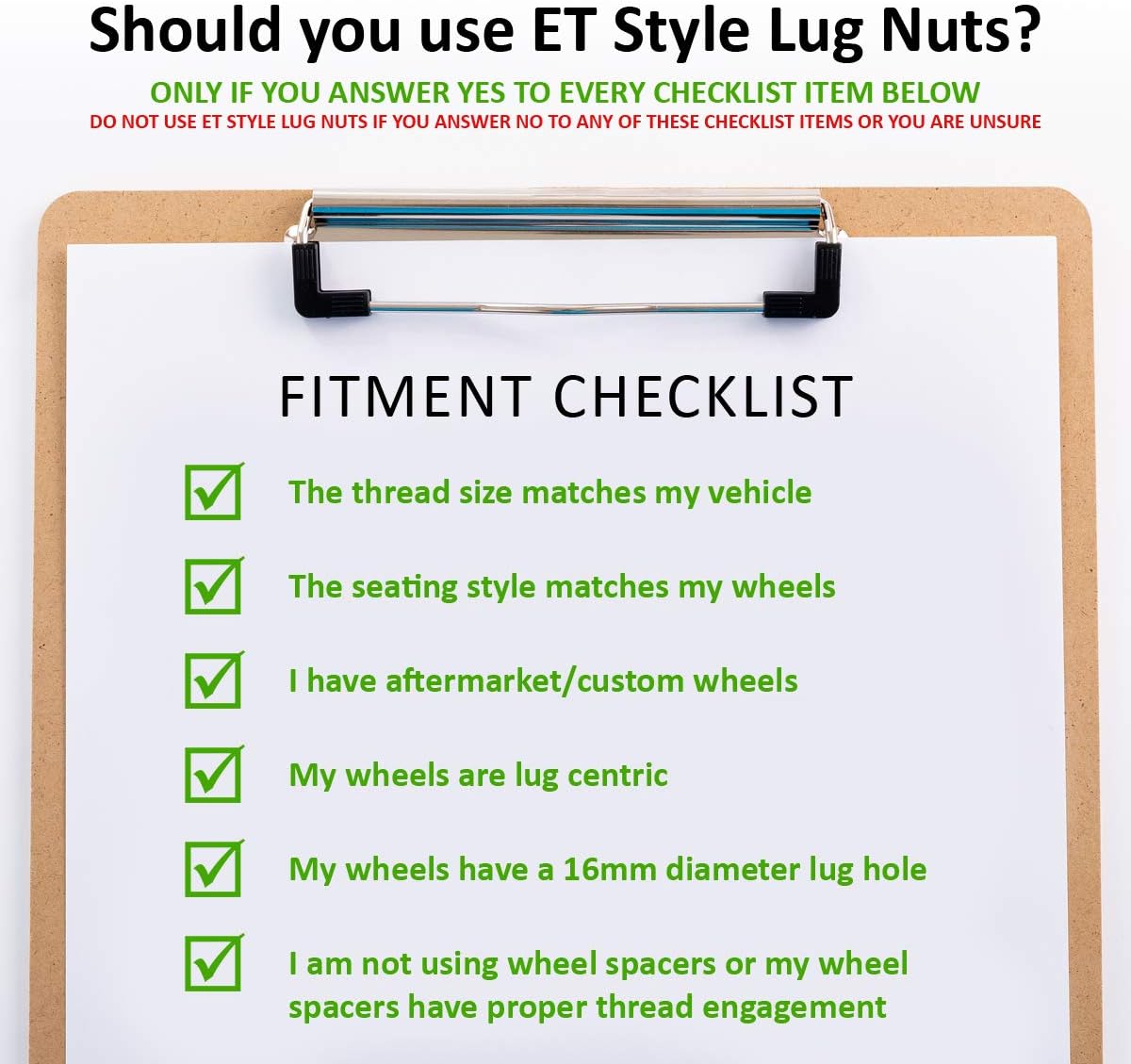 Should you use ET Style Lug Nuts?

ONLY IF YOU ANSWER YES TO EVERY CHECKLIST ITEM BELOW
DO NOT USE ET STYLE LUG NUTS IF YOU ANSWER NO TO ANY OF THESE CHECKLIST ITEMS OR YOU ARE UNSURE

FITMENT CHECKLIST

The thread size matches my vehicle

The seating style matches my wheels

I have aftermarket/custom wheels

My wheels are lug centric

My wheels have a 16mm diameter lug hole

I am not using wheel spacers or my wheel spacers have proper thread engagement